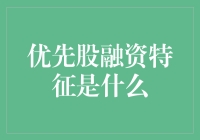 优先股融资特征是什么